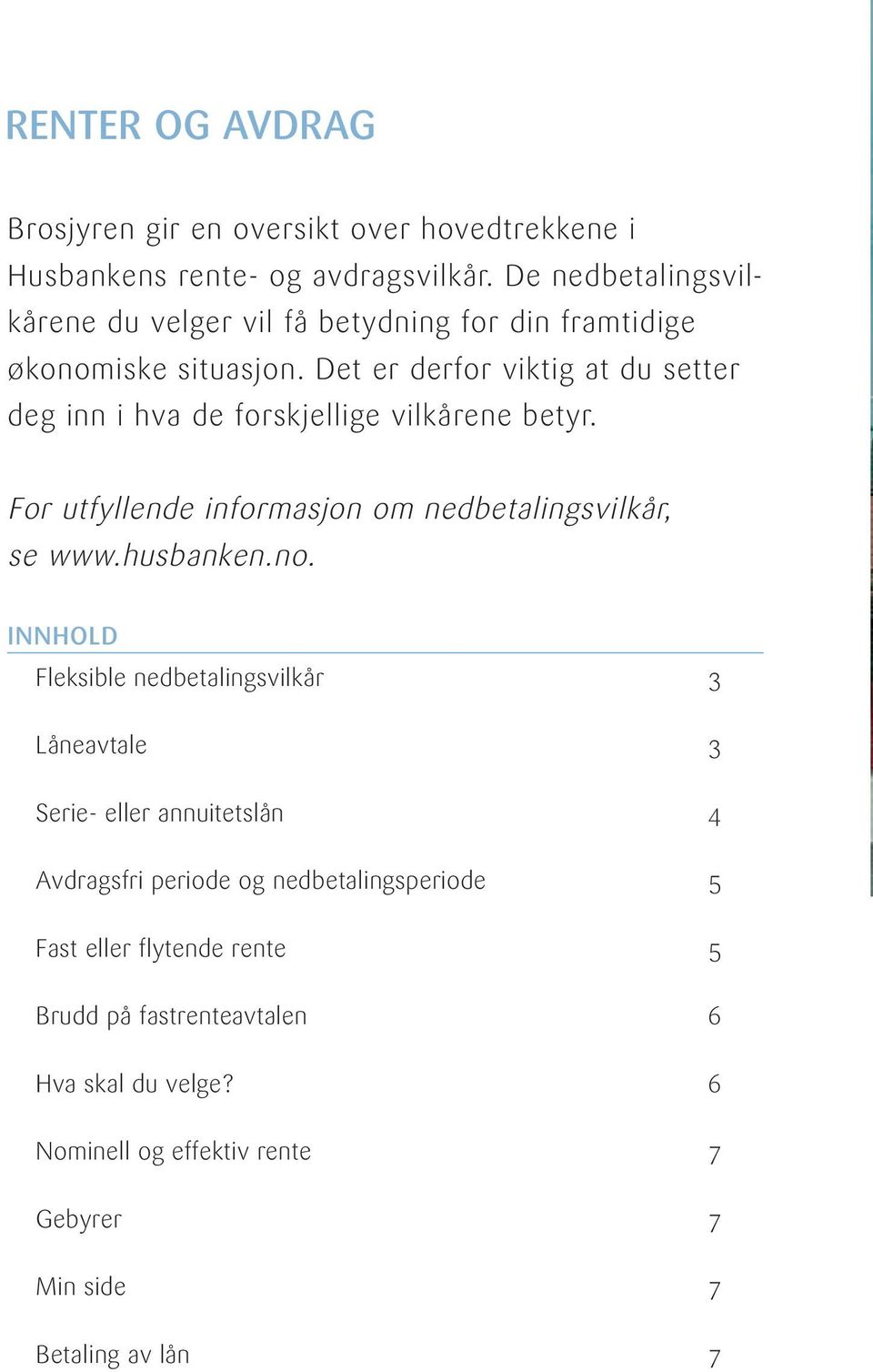 RENTER OG AVDRAG

Brosjyren gir en oversikt over hovedtrekkene i Husbankens rente- og avdragsvilkår. De nedbetalingsvilkårene du velger vil få betydning for din framtidige økonomiske situasjon. Det er derfor viktig at du setter deg inn i hva de forskjellige vilkårene betyr.

For utfyllende informasjon om nedbetalingsvilkår, se www.husbanken.no.

INNHOLD

| | |
|---|---|
| Fleksible nedbetalingsvilkår | 3 |
| Låneavtale | 3 |
| Serie- eller annuitetslån | 4 |
| Avdragsfri periode og nedbetalingsperiode | 5 |
| Fast eller flytende rente | 5 |
| Brudd på fastrenteavtalen | 6 |
| Hva skal du velge? | 6 |
| Nominell og effektiv rente | 7 |
| Gebyrer | 7 |
| Min side | 7 |
| Betaling av lån | 7 |